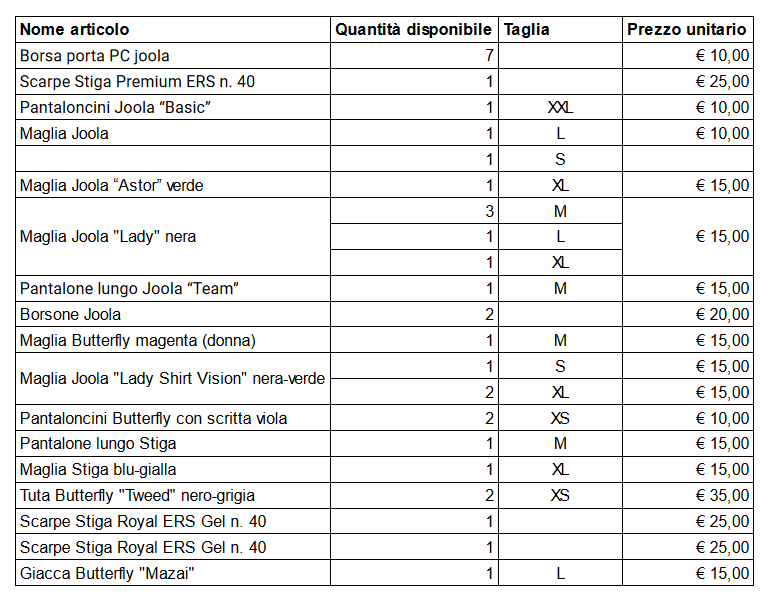 | Nome articolo | Quantità disponibile | Taglia | Prezzo unitario |
|---|---|---|---|
| Borsa porta PC joola | 7 | | € 10,00 |
| Scarpe Stiga Premium ERS n. 40 | 1 | | € 25,00 |
| Pantaloncini Joola “Basic” | 1 | XXL | € 10,00 |
| Maglia Joola | 1 | L | € 10,00 |
| | 1 | S | |
| Maglia Joola “Astor” verde | 1 | XL | € 15,00 |
| Maglia Joola "Lady" nera | 3 | M | € 15,00 |
| | 1 | L | |
| | 1 | XL | |
| Pantalone lungo Joola “Team” | 1 | M | € 15,00 |
| Borsone Joola | 2 | | € 20,00 |
| Maglia Butterfly magenta (donna) | 1 | M | € 15,00 |
| Maglia Joola "Lady Shirt Vision" nera-verde | 1 | S | € 15,00 |
| | 2 | XL | € 15,00 |
| Pantaloncini Butterfly con scritta viola | 2 | XS | € 10,00 |
| Pantalone lungo Stiga | 1 | M | € 15,00 |
| Maglia Stiga blu-gialla | 1 | XL | € 15,00 |
| Tuta Butterfly "Tweed" nero-grigia | 2 | XS | € 35,00 |
| Scarpe Stiga Royal ERS Gel n. 40 | 1 | | € 25,00 |
| Scarpe Stiga Royal ERS Gel n. 40 | 1 | | € 25,00 |
| Giacca Butterfly "Mazai" | 1 | L | € 15,00 |